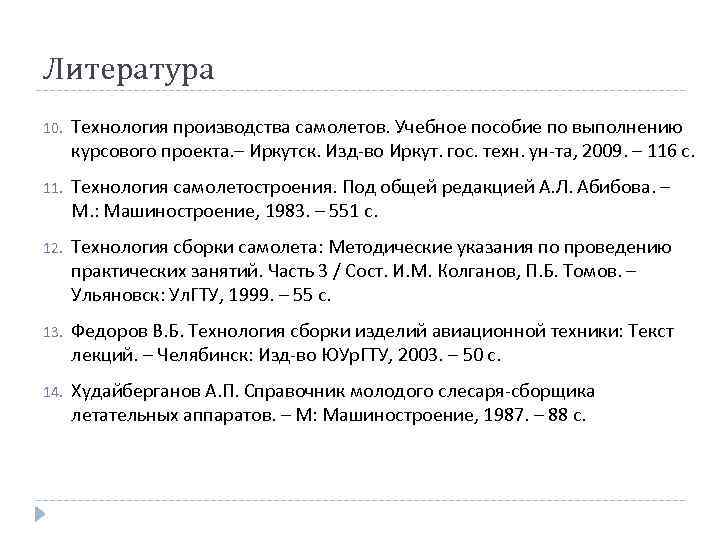 Литература

10. Технология производства самолетов. Учебное пособие по выполнению курсового проекта.– Иркутск. Изд-во Иркут. гос. техн. ун-та, 2009. – 116 с.

11. Технология самолетостроения. Под общей редакцией А.Л. Абибова. – М.: Машиностроение, 1983. – 551 с.

12. Технология сборки самолета: Методические указания по проведению практических занятий. Часть 3 / Сост. И.М. Колганов, П.Б. Томов. – Ульяновск: УлГТУ, 1999. – 55 с.

13. Федоров В.Б. Технология сборки изделий авиационной техники: Текст лекций. – Челябинск: Изд-во ЮУрГТУ, 2003. – 50 с.

14. Худайберганов А.П. Справочник молодого слесаря-сборщика летательных аппаратов. – М: Машиностроение, 1987. – 88 с.